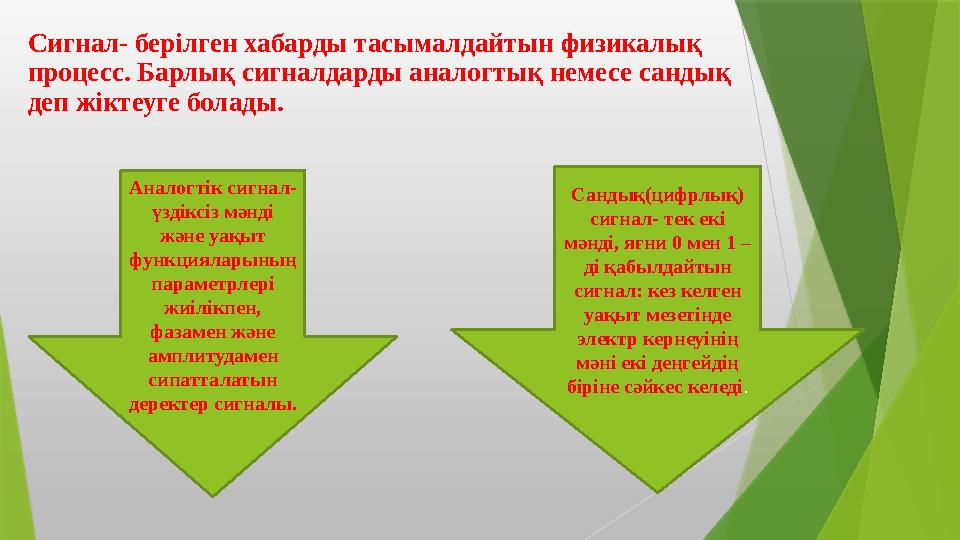 Сигнал- берілген хабарды тасымалдайтын физикалық процесс. Барлық сигналдарды аналогтық немесе сандық деп жіктеуге болады.

Аналогтік сигнал- үздіксіз мәнді және уақыт функцияларының параметрлері жиілікпен, фазамен және амплитудамен сипатталатын деректер сигналы.

Сандық(цифрлық) сигнал- тек екі мәнді, яғни 0 мен 1 – ді қабылдайтын сигнал: кез келген уақыт мезетінде электр кернеуінің мәні екі деңгейдің біріне сәйкес келеді.